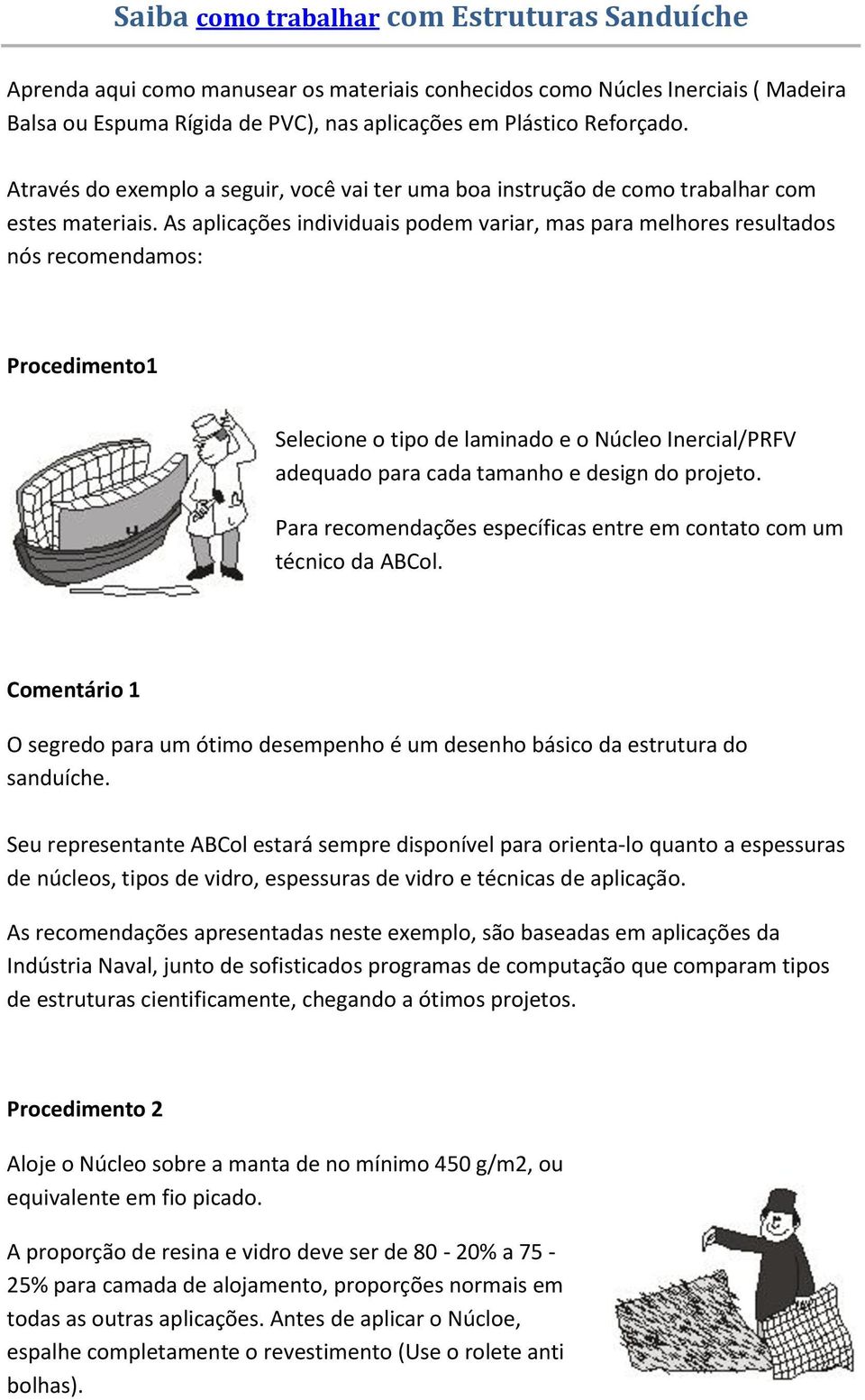 Saiba como trabalhar com Estruturas Sanduíche

Aprenda aqui como manusear os materiais conhecidos como Núcles Inerciais ( Madeira Balsa ou Espuma Rígida de PVC), nas aplicações em Plástico Reforçado.

Através do exemplo a seguir, você vai ter uma boa instrução de como trabalhar com estes materiais. As aplicações individuais podem variar, mas para melhores resultados nós recomendamos:

Procedimento1

Selecione o tipo de laminado e o Núcleo Inercial/PRFV adequado para cada tamanho e design do projeto.

Para recomendações específicas entre em contato com um técnico da ABCol.

Comentário 1

O segredo para um ótimo desempenho é um desenho básico da estrutura do sanduíche.

Seu representante ABCol estará sempre disponível para orienta-lo quanto a espessuras de núcleos, tipos de vidro, espessuras de vidro e técnicas de aplicação.

As recomendações apresentadas neste exemplo, são baseadas em aplicações da Indústria Naval, junto de sofisticados programas de computação que comparam tipos de estruturas cientificamente, chegando a ótimos projetos.

Procedimento 2

Aloje o Núcleo sobre a manta de no mínimo 450 g/m2, ou equivalente em fio picado.

A proporção de resina e vidro deve ser de 80 - 20% a 75 - 25% para camada de alojamento, proporções normais em todas as outras aplicações. Antes de aplicar o Núcloe, espalhe completamente o revestimento (Use o rolete anti bolhas).